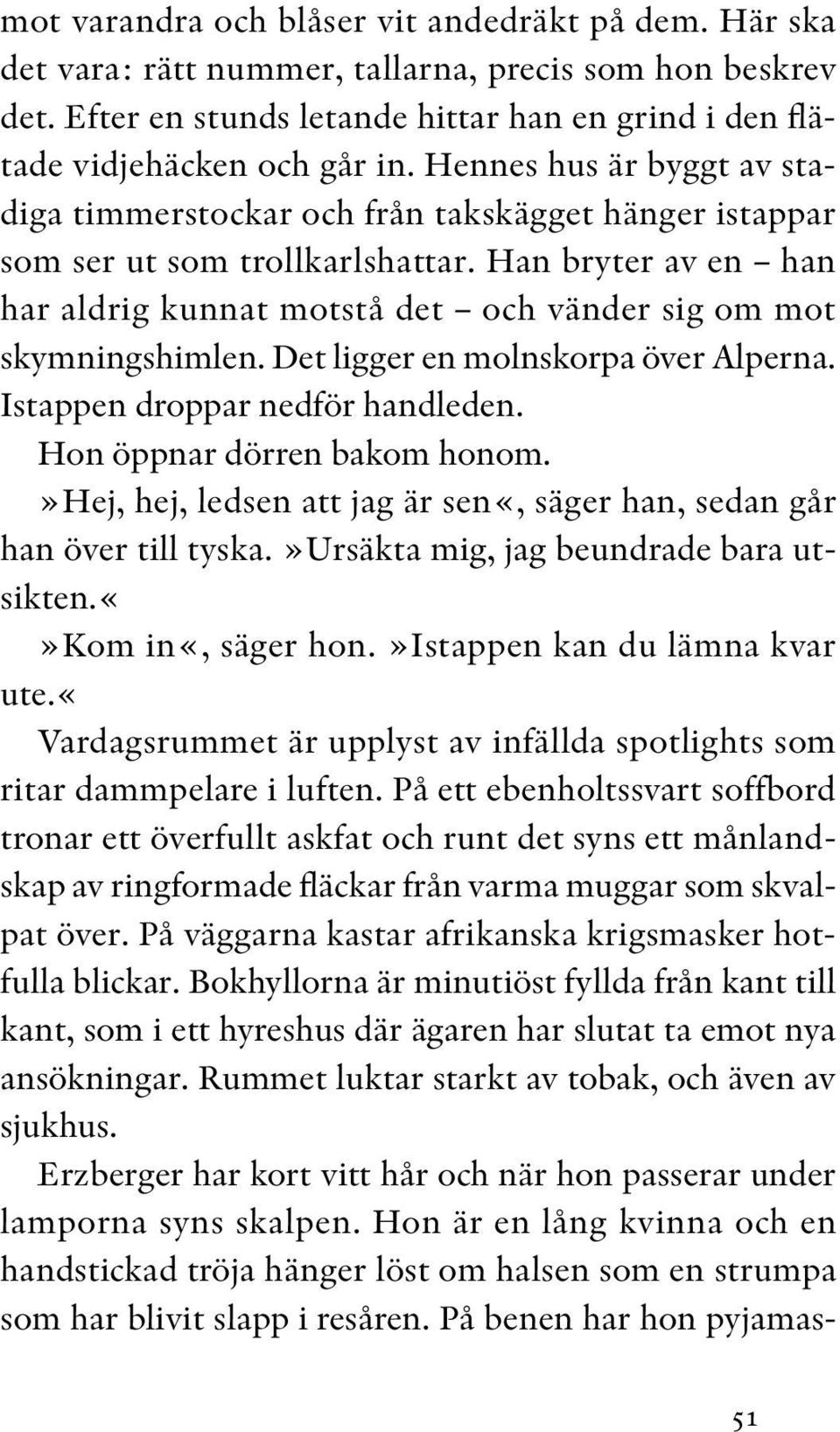 mot varandra och blåser vit andedräkt på dem. Här ska det vara: rätt nummer, tallarna, precis som hon beskrev det. Efter en stunds letande hittar han en grind i den flätade vidjehäcken och går in. Hennes hus är byggt av stadiga timmerstockar och från takskägget hänger istappar som ser ut som trollkarlshattar. Han bryter av en – han har aldrig kunnat motstå det – och vänder sig om mot skymningshimlen. Det ligger en molnskorpa över Alperna. Istappen droppar nedför handleden.

Hon öppnar dörren bakom honom.

»Hej, hej, ledsen att jag är sen«, säger han, sedan går han över till tyska. »Ursäkta mig, jag beundrade bara utsikten.«

»Kom in«, säger hon. »Istappen kan du lämna kvar ute.«

Vardagsrummet är upplyst av infällda spotlights som ritar dammpelare i luften. På ett ebenholtssvart soffbord tronar ett överfullt askfat och runt det syns ett månlandskap av ringformade fläckar från varma muggar som skvalpat över. På väggarna kastar afrikanska krigsmasker hotfulla blickar. Bokhyllorna är minutiöst fyllda från kant till kant, som i ett hyreshus där ägaren har slutat ta emot nya ansökningar. Rummet luktar starkt av tobak, och även av sjukhus.

Erzberger har kort vitt hår och när hon passerar under lamporna syns skalpen. Hon är en lång kvinna och en handstickad tröja hänger löst om halsen som en strumpa som har blivit slapp i resåren. På benen har hon pyjamas-

51